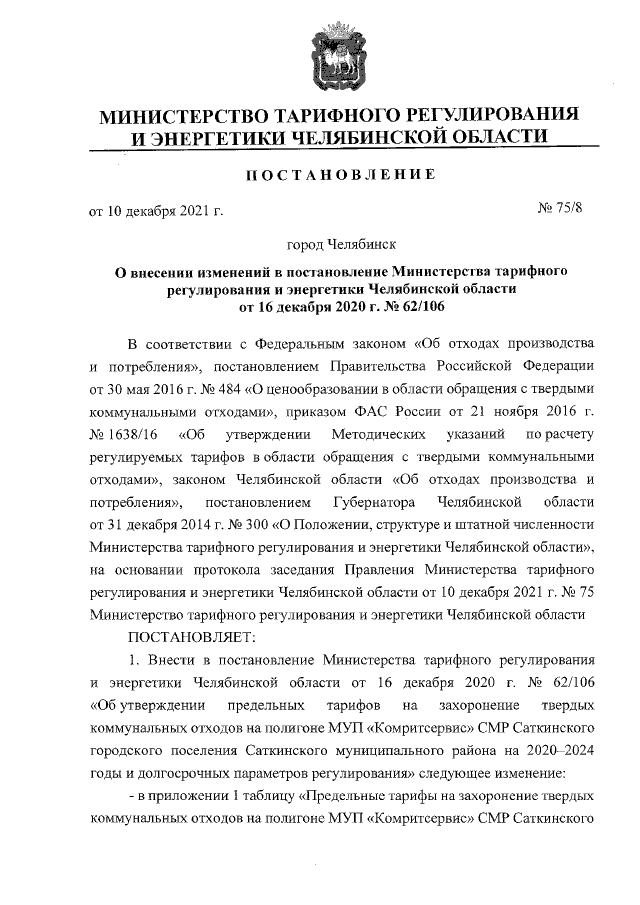 МИНИСТЕРСТВО ТАРИФНОГО РЕГУЛИРОВАНИЯ И ЭНЕРГЕТИКИ ЧЕЛЯБИНСКОЙ ОБЛАСТИ

ПОСТАНОВЛЕНИЕ

от 10 декабря 2021 г. № 75/8

город Челябинск

О внесении изменений в постановление Министерства тарифного регулирования и энергетики Челябинской области от 16 декабря 2020 г. № 62/106

В соответствии с Федеральным законом «Об отходах производства и потребления», постановлением Правительства Российской Федерации от 30 мая 2016 г. № 484 «О ценообразовании в области обращения с твердыми коммунальными отходами», приказом ФАС России от 21 ноября 2016 г. № 1638/16 «Об утверждении Методических указаний по расчету регулируемых тарифов в области обращения с твердыми коммунальными отходами», законом Челябинской области «Об отходах производства и потребления», постановлением Губернатора Челябинской области от 31 декабря 2014 г. № 300 «О Положении, структуре и штатной численности Министерства тарифного регулирования и энергетики Челябинской области», на основании протокола заседания Правления Министерства тарифного регулирования и энергетики Челябинской области от 10 декабря 2021 г. № 75 Министерство тарифного регулирования и энергетики Челябинской области

ПОСТАНОВЛЯЕТ:

1. Внести в постановление Министерства тарифного регулирования и энергетики Челябинской области от 16 декабря 2020 г. № 62/106 «Об утверждении предельных тарифов на захоронение твердых коммунальных отходов на полигоне МУП «Комритсервис» СМР Саткинского городского поселения Саткинского муниципального района на 2020–2024 годы и долгосрочных параметров регулирования» следующее изменение:

- в приложении 1 таблицу «Предельные тарифы на захоронение твердых коммунальных отходов на полигоне МУП «Комритсервис» СМР Саткинского